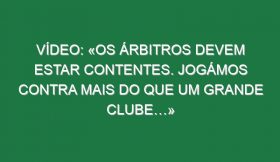 VÍDEO: «OS ÁRBITROS DEVEM ESTAR CONTENTES. JOGÁMOS CONTRA MAIS DO QUE UM GRANDE CLUBE…»